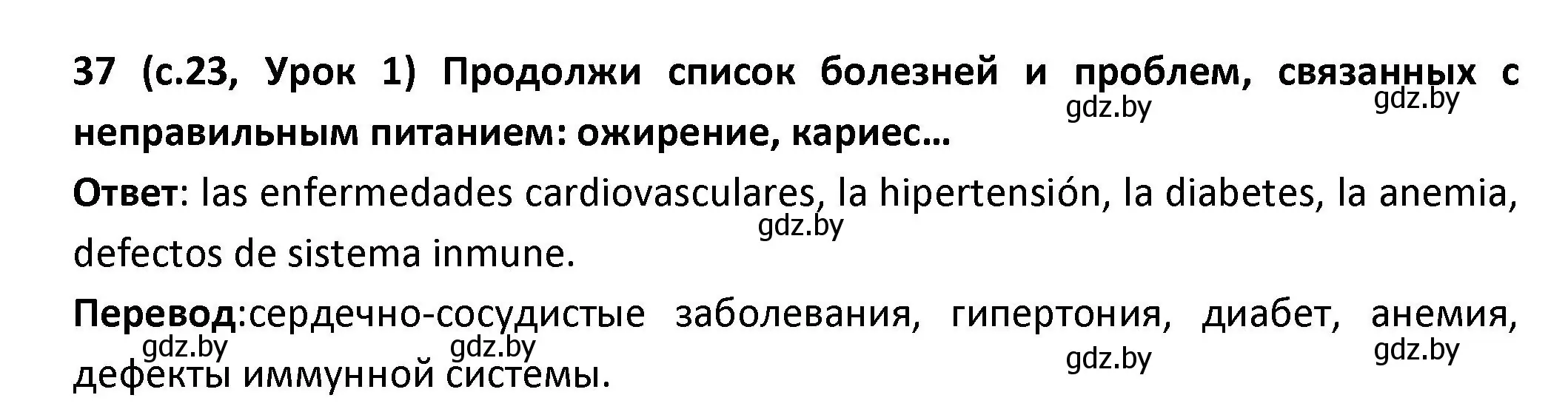 37 (с.23, Урок 1) Продолжи список болезней и проблем, связанных с неправильным питанием: ожирение, кариес...

gdz.by gdz.by

Ответ: las enfermedades cardiovasculares, la hipertensión, la diabetes, la anemia, defectos de sistema inmune.

gdz.by

Перевод:сердечно-сосудистые заболевания, гипертония, диабет, анемия, дефекты иммунной системы.

gdz.by gdz.by gdz.by gdz.by